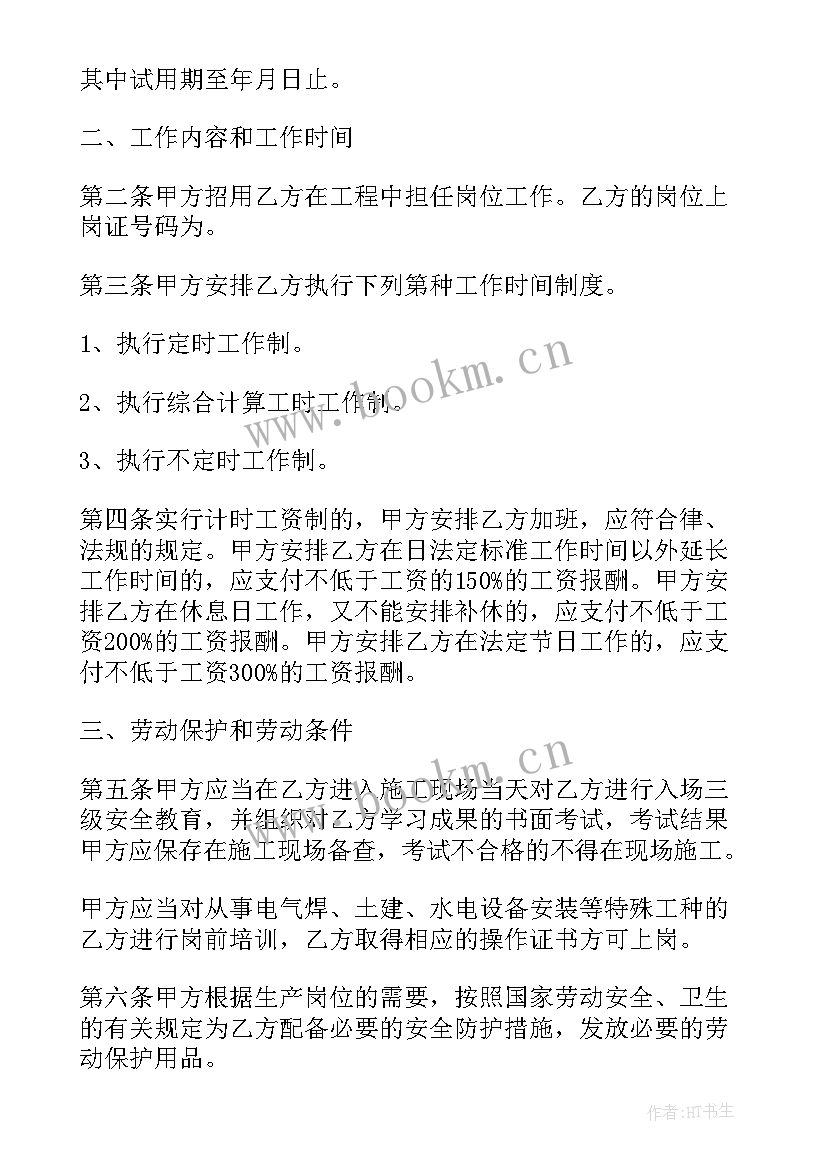 其中试用期至年月日止。

二、工作内容和工作时间

第二条甲方招用乙方在工程中担任岗位工作。乙方的岗位上岗证号码为。

第三条甲方安排乙方执行下列第种工作时间制度。

1、执行定时工作制。

2、执行综合计算工时工作制。

3、执行不定时工作制。

第四条实行计时工资制的，甲方安排乙方加班，应符合律、法规的规定。甲方安排乙方在日法定标准工作时间以外延长工作时间的，应支付不低于工资的150%的工资报酬。甲方安排乙方在休息日工作，又不能安排补休的，应支付不低于工资200%的工资报酬。甲方安排乙方在法定节日工作的，应支付不低于工资300%的工资报酬。

三、劳动保护和劳动条件

第五条甲方应当在乙方进入施工现场当天对乙方进行入场三级安全教育，并组织对乙方学习成果的书面考试，考试结果甲方应保存在施工现场备查，考试不合格的不得在现场施工。

甲方应当对从事电气焊、土建、水电设备安装等特殊工种的乙方进行岗前培训，乙方取得相应的操作证书方可上岗。

第六条甲方根据生产岗位的需要，按照国家劳动安全、卫生的有关规定为乙方配备必要的安全防护措施，发放必要的劳动保护用品。

www.bookm.cn

www.bookm.cn

作者:HT书生